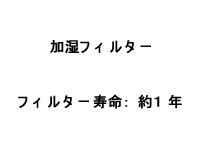 加湿フィルター

フィルター寿命：約1年